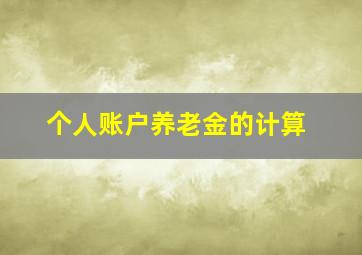 个人账户养老金的计算